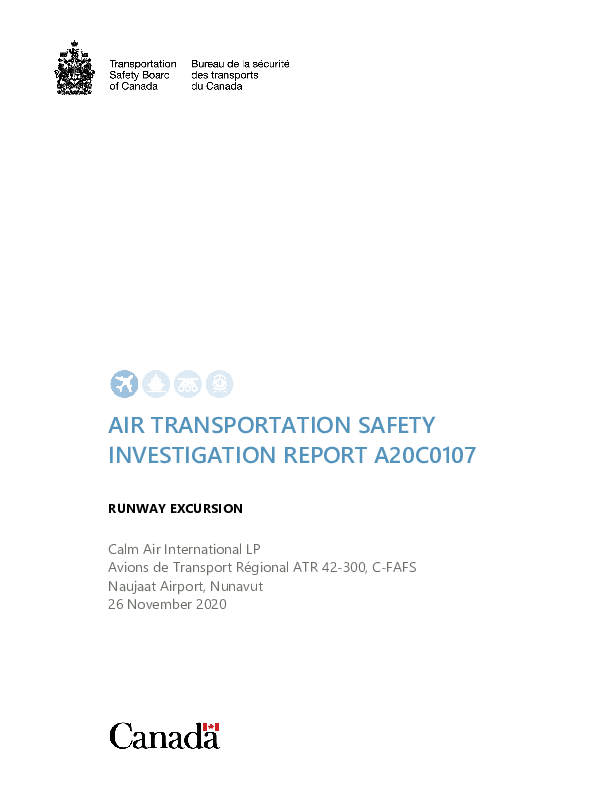 Transportation Safety Board of Canada

Bureau de la sécurité des transports du Canada

AIR TRANSPORTATION SAFETY INVESTIGATION REPORT A20C0107

RUNWAY EXCURSION

Calm Air International LP
Avions de Transport Régional ATR 42-300, C-FAFS
Naujaat Airport, Nunavut
26 November 2020

Canada